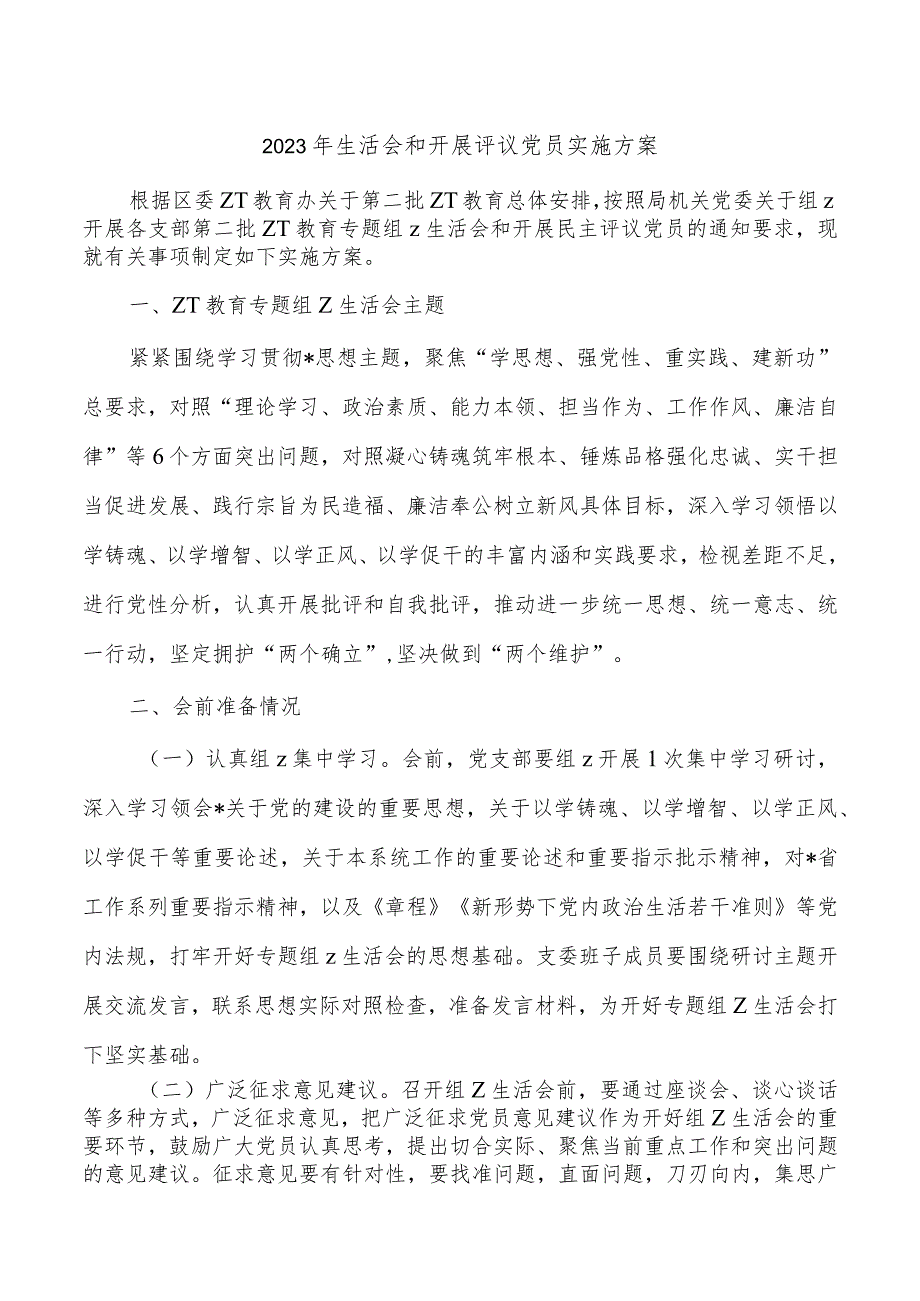 2023年生活会和开展评议党员实施方案

根据区委ZT教育办关于第二批ZT教育总体安排，按照局机关党委关于组z开展各支部第二批ZT教育专题组z生活会和开展民主评议党员的通知要求，现就有关事项制定如下实施方案。

一、ZT教育专题组Z生活会主题

紧紧围绕学习贯彻*思想主题，聚焦“学思想、强党性、重实践、建新功”总要求，对照“理论学习、政治素质、能力本领、担当作为、工作作风、廉洁自律”等6个方面突出问题，对照凝心铸魂筑牢根本、锤炼品格强化忠诚、实干担当促进发展、践行宗旨为民造福、廉洁奉公树立新风具体目标，深入学习领悟以学铸魂、以学增智、以学正风、以学促干的丰富内涵和实践要求，检视差距不足，进行党性分析，认真开展批评和自我批评，推动进一步统一思想、统一意志、统一行动，坚定拥护“两个确立”，坚决做到“两个维护”。

二、会前准备情况

（一）认真组z集中学习。会前，党支部要组z开展1次集中学习研讨，深入学习领会*关于党的建设的重要思想，关于以学铸魂、以学增智、以学正风、以学促干等重要论述，关于本系统工作的重要论述和重要指示批示精神，对*省工作系列重要指示精神，以及《章程》《新形势下党内政治生活若干准则》等党内法规，打牢开好专题组z生活会的思想基础。支委班子成员要围绕研讨主题开展交流发言，联系思想实际对照检查，准备发言材料，为开好专题组Z生活会打下坚实基础。

（二）广泛征求意见建议。召开组Z生活会前，要通过座谈会、谈心谈话等多种方式，广泛征求意见，把广泛征求党员意见建议作为开好组Z生活会的重要环节，鼓励广大党员认真思考，提出切合实际、聚焦当前重点工作和突出问题的意见建议。征求意见要有针对性，要找准问题，直面问题，刀刃向内，集思广